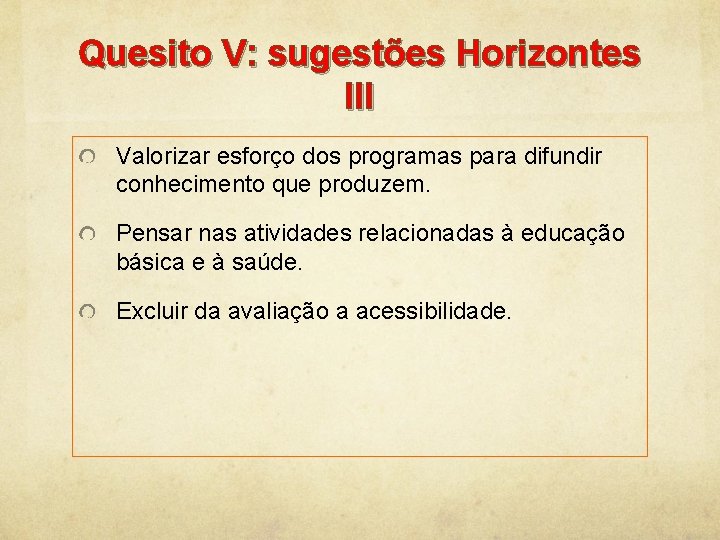 Quesito V: sugestões Horizontes III

Valorizar esforço dos programas para difundir conhecimento que produzem.

Pensar nas atividades relacionadas à educação básica e à saúde.

Excluir da avaliação a acessibilidade.